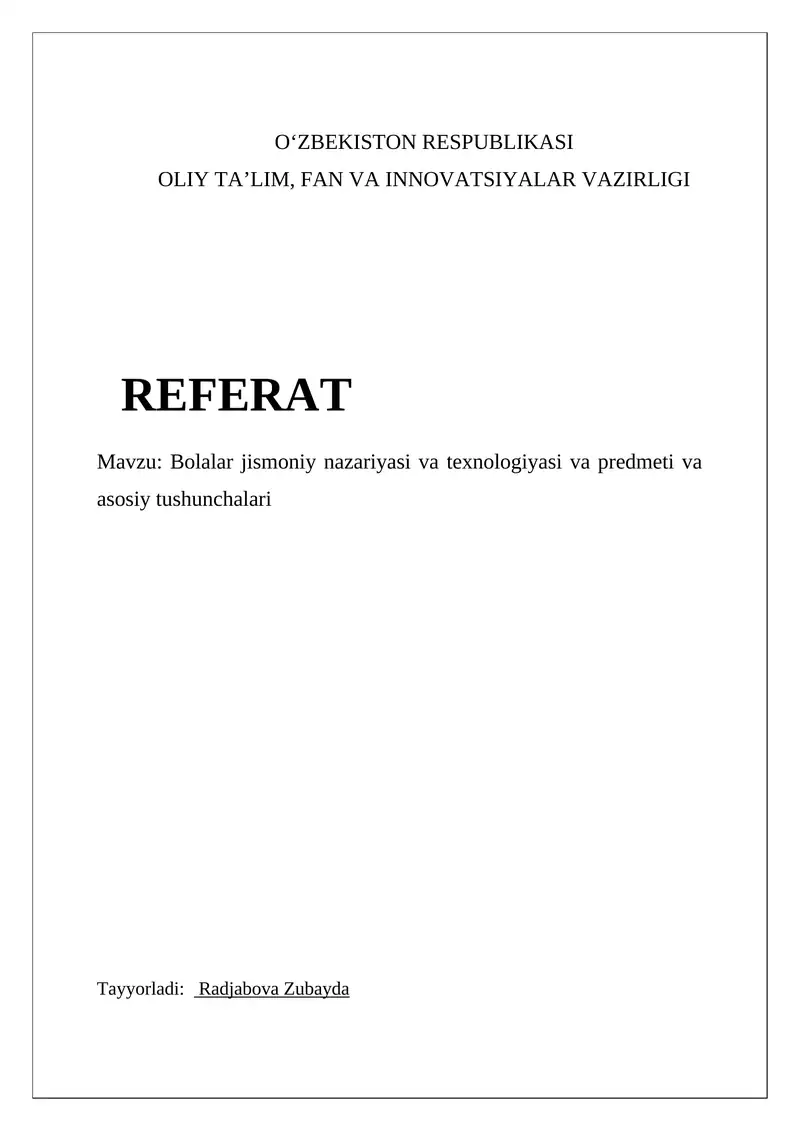 O'ZBEKISTON RESPUBLIKASI
OLIY TA'LIM, FAN VA INNOVATSIYALAR VAZIRLIGI

REFERAT

Mavzu: Bolalar jismoniy nazariyasi va texnologiyasi va predmeti va asosiy tushunchalari

Tayyorladi: Radjabova Zubayda